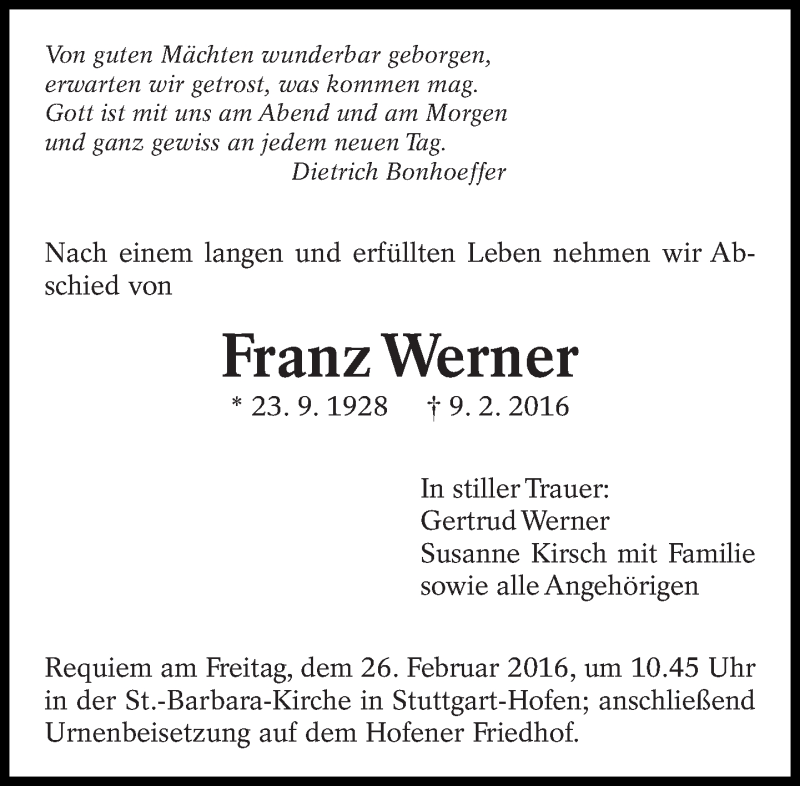 Von guten Mächten wunderbar geborgen,
erwarten wir getrost, was kommen mag.
Gott ist mit uns am Abend und am Morgen
und ganz gewiss an jedem neuen Tag.
Dietrich Bonhoeffer

Nach einem langen und erfüllten Leben nehmen wir Abschied von

Franz Werner

* 23. 9. 1928 † 9. 2. 2016

In stiller Trauer:
Gertrud Werner
Susanne Kirsch mit Familie
sowie alle Angehörigen

Requiem am Freitag, dem 26. Februar 2016, um 10.45 Uhr in der St.-Barbara-Kirche in Stuttgart-Hofen; anschließend Urnenbeisetzung auf dem Hofener Friedhof.